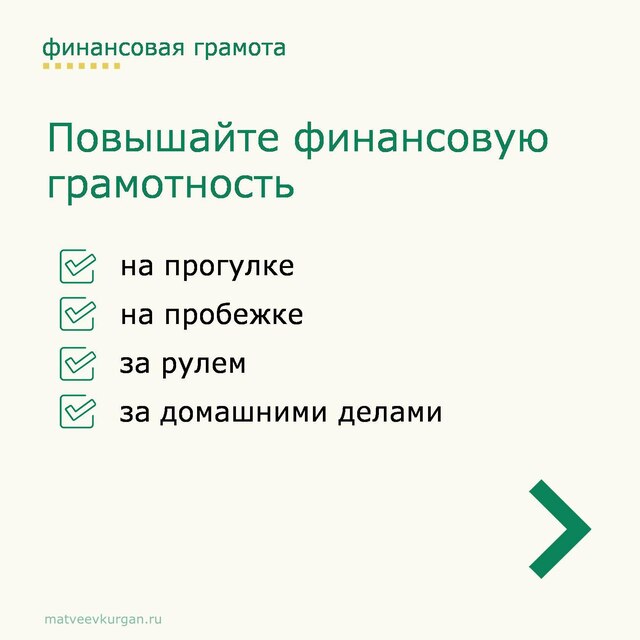 финансовая грамота

Повышайте финансовую грамотность

на прогулке
на пробежке
за рулем
за домашними делами

matveevkurgan.ru